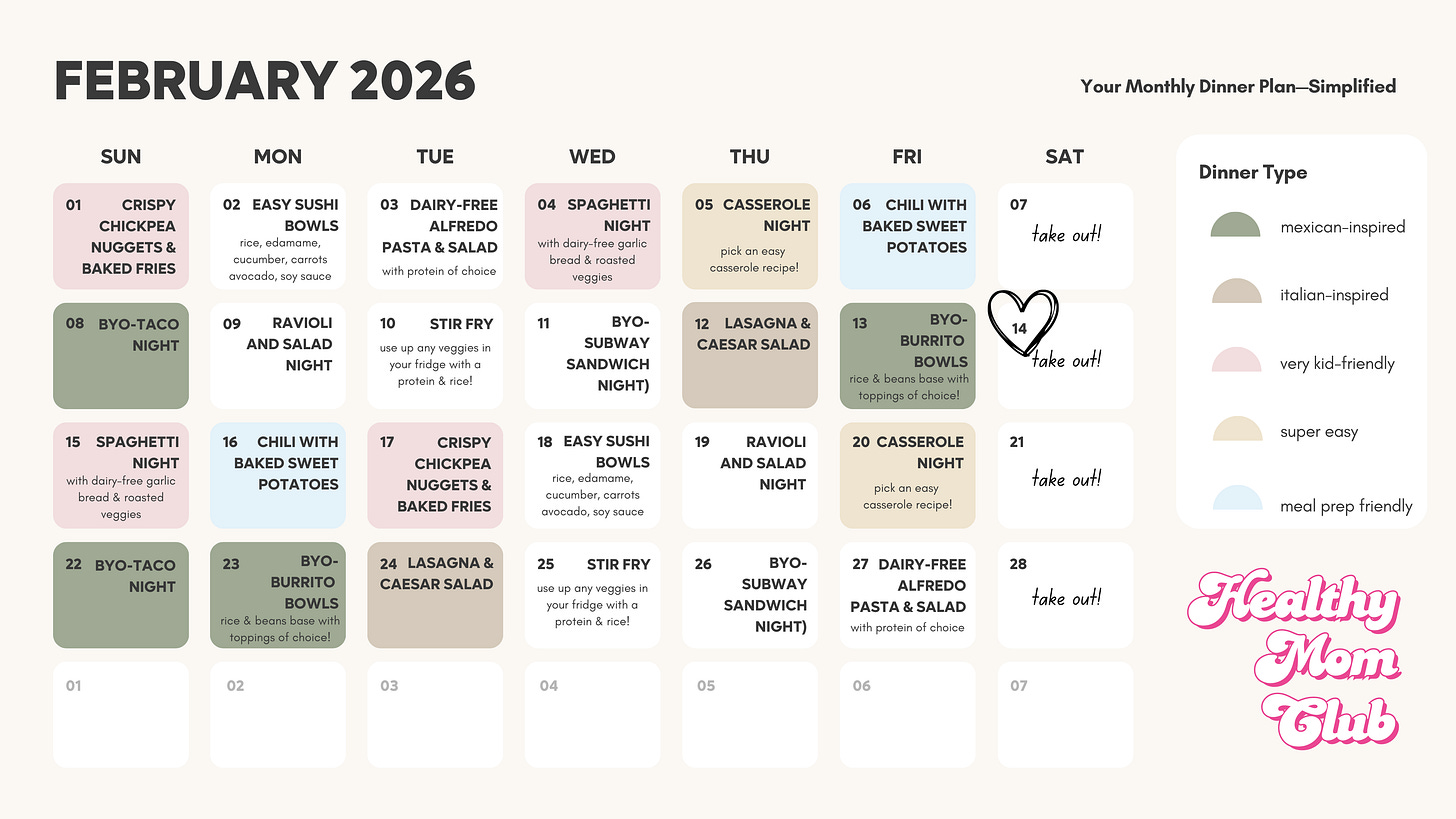 FEBRUARY 2026

Your Monthly Dinner Plan—Simplified

| SUN | MON | TUE | WED | THU | FRI | SAT |
|---|---|---|---|---|---|---|
| 01 CRISPY CHICKPEA NUGGETS & BAKED FRIES | 02 EASY SUSHI BOWLS rice, edamame, cucumber, carrots avocado, soy sauce | 03 DAIRY-FREE ALFREDO PASTA & SALAD with protein of choice | 04 SPAGHETTI NIGHT with dairy-free garlic bread & roasted veggies | 05 CASSEROLE NIGHT pick an easy casserole recipe! | 06 CHILI WITH BAKED SWEET POTATOES | 07 take out! |
| 08 BYO-TACO NIGHT | 09 RAVIOLI AND SALAD NIGHT | 10 STIR FRY use up any veggies in your fridge with a protein & rice! | 11 BYO-SUBWAY SANDWICH NIGHT) | 12 LASAGNA & CAESAR SALAD | 13 BYO-BURRITO BOWLS rice & beans base with toppings of choice! | 14 take out! |
| 15 SPAGHETTI NIGHT with dairy-free garlic bread & roasted veggies | 16 CHILI WITH BAKED SWEET POTATOES | 17 CRISPY CHICKPEA NUGGETS & BAKED FRIES | 18 EASY SUSHI BOWLS rice, edamame, cucumber, carrots avocado, soy sauce | 19 RAVIOLI AND SALAD NIGHT | 20 CASSEROLE NIGHT pick an easy casserole recipe! | 21 take out! |
| 22 BYO-TACO NIGHT | 23 BYO-BURRITO BOWLS rice & beans base with toppings of choice! | 24 LASAGNA & CAESAR SALAD | 25 STIR FRY use up any veggies in your fridge with a protein & rice! | 26 BYO-SUBWAY SANDWICH NIGHT) | 27 DAIRY-FREE ALFREDO PASTA & SALAD with protein of choice | 28 take out! |
| 01 | 02 | 03 | 04 | 05 | 06 | 07 |

Dinner Type
mexican-inspired
italian-inspired
very kid-friendly
super easy
meal prep friendly

Healthy Mom Club